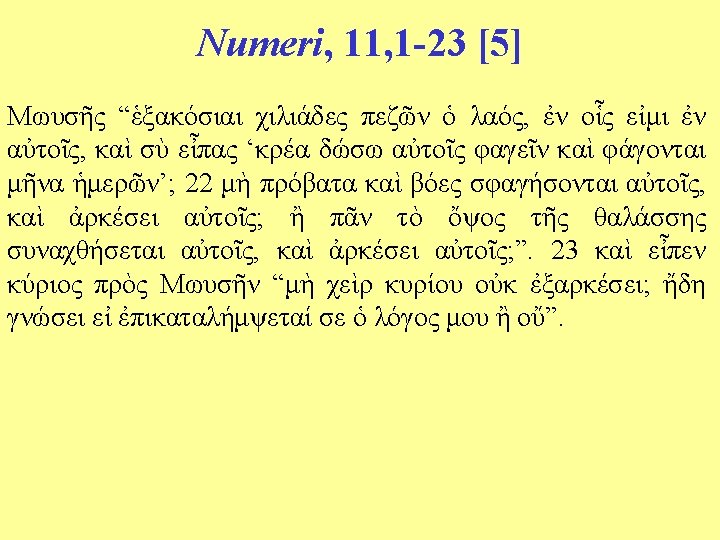 Numeri, 11,1-23 [5]

Μωυσῆς "ἑξακόσιαι χιλιάδες πεζῶν ὁ λαός, ἐν οἷς εἰμι ἐν αὐτοῖς, καὶ σὺ εἶπας 'κρέα δώσω αὐτοῖς φαγεῖν καὶ φάγονται μῆνα ἡμερῶν'; 22 μὴ πρόβατα καὶ βόες σφαγήσονται αὐτοῖς, καὶ ἀρκέσει αὐτοῖς; ἢ πᾶν τὸ ὄψος τῆς θαλάσσης συναχθήσεται αὐτοῖς, καὶ ἀρκέσει αὐτοῖς;". 23 καὶ εἶπεν κύριος πρὸς Μωυσῆν "μὴ χεὶρ κυρίου οὐκ ἐξαρκέσει; ἤδη γνώσει εἰ ἐπικαταλήμψεταί σε ὁ λόγος μου ἢ οὔ".